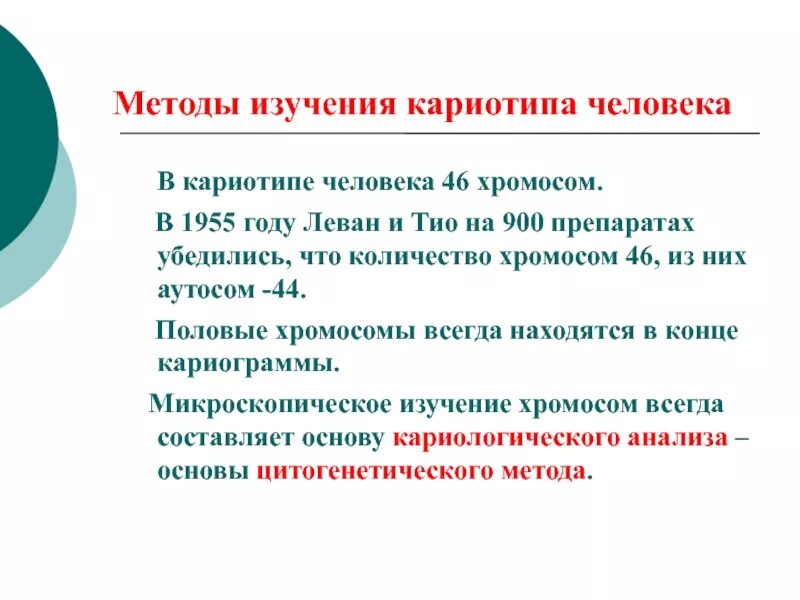 Методы изучения кариотипа человека

В кариотипе человека 46 хромосом.

В 1955 году Леван и Тио на 900 препаратах убедились, что количество хромосом 46, из них аутосом -44.

Половые хромосомы всегда находятся в конце кариограммы.

Микроскопическое изучение хромосом всегда составляет основу кариологического анализа – основы цитогенетического метода.